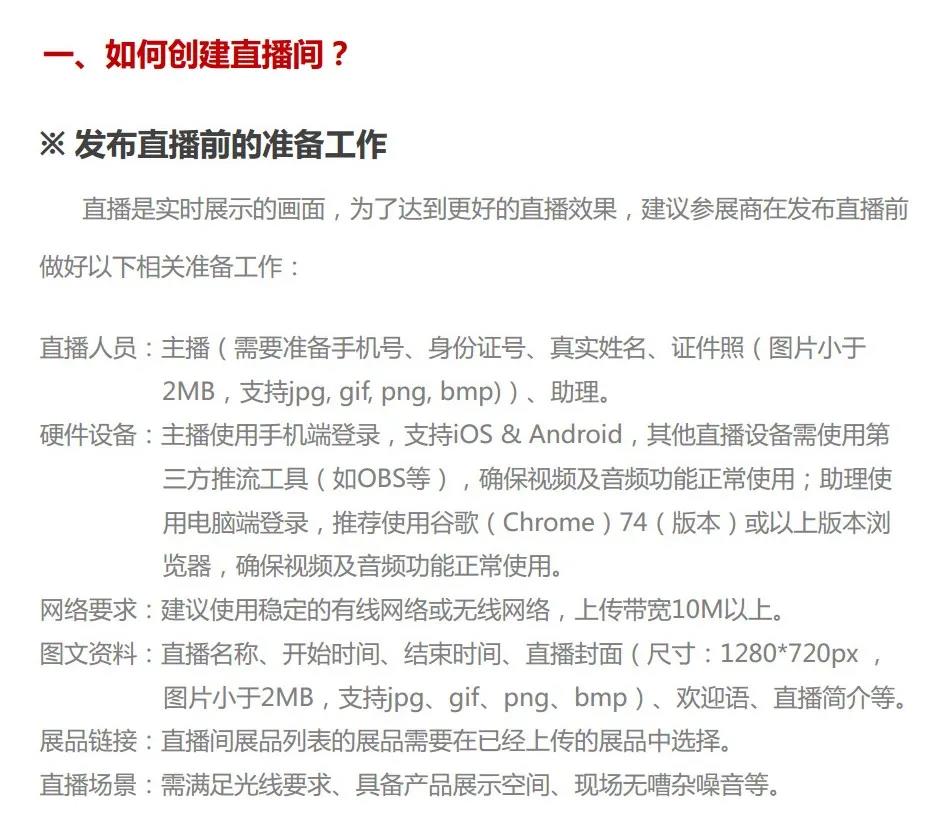 一、如何创建直播间？

※ 发布直播前的准备工作

直播是实时展示的画面，为了达到更好的直播效果，建议参展商在发布直播前做好以下相关准备工作：

直播人员：主播（需要准备手机号、身份证号、真实姓名、证件照（图片小于2MB，支持jpg, gif, png, bmp））、助理。

硬件设备：主播使用手机端登录，支持iOS & Android，其他直播设备需使用第三方推流工具（如OBS等），确保视频及音频功能正常使用；助理使用电脑端登录，推荐使用谷歌（Chrome）74（版本）或以上版本浏览器，确保视频及音频功能正常使用。

网络要求：建议使用稳定的有线网络或无线网络，上传带宽10M以上。

图文资料：直播名称、开始时间、结束时间、直播封面（尺寸：1280*720px ，图片小于2MB，支持jpg、gif、png、bmp）、欢迎语、直播简介等。

展品链接：直播间展品列表的展品需要在已经上传的展品中选择。

直播场景：需满足光线要求、具备产品展示空间、现场无嘈杂噪音等。